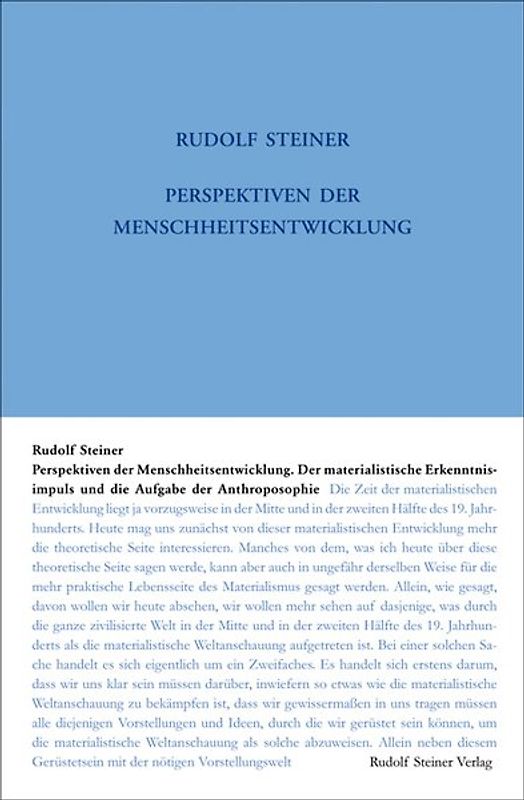 RUDOLF STEINER

PERSPEKTIVEN DER MENSCHHEITSENTWICKLUNG

Rudolf Steiner
Perspektiven der Menschheitsentwicklung. Der materialistische Erkenntnisimpuls und die Aufgabe der Anthroposophie Die Zeit der materialistischen Entwicklung liegt ja vorzugsweise in der Mitte und in der zweiten Hälfte des 19. Jahrhunderts. Heute mag uns zunächst von dieser materialistischen Entwicklung mehr die theoretische Seite interessieren. Manches von dem, was ich heute über diese theoretische Seite sagen werde, kann aber auch in ungefähr derselben Weise für die mehr praktische Lebensseite des Materialismus gesagt werden. Allein, wie gesagt, davon wollen wir heute absehen, wir wollen mehr sehen auf dasjenige, was durch die ganze zivilisierte Welt in der Mitte und in der zweiten Hälfte des 19. Jahrhunderts als die materialistische Weltanschauung aufgetreten ist. Bei einer solchen Sache handelt es sich eigentlich um ein Zweifaches. Es handelt sich erstens darum, dass wir uns klar sein müssen darüber, inwiefern so etwas wie die materialistische Weltanschauung zu bekämpfen ist, dass wir gewissermaßen in uns tragen müssen alle diejenigen Vorstellungen und Ideen, durch die wir gerüstet sein können, um die materialistische Weltanschauung als solche abzuweisen. Allein neben diesem Gerüstetsein mit der nötigen Vorstellungswelt

Rudolf Steiner Verlag